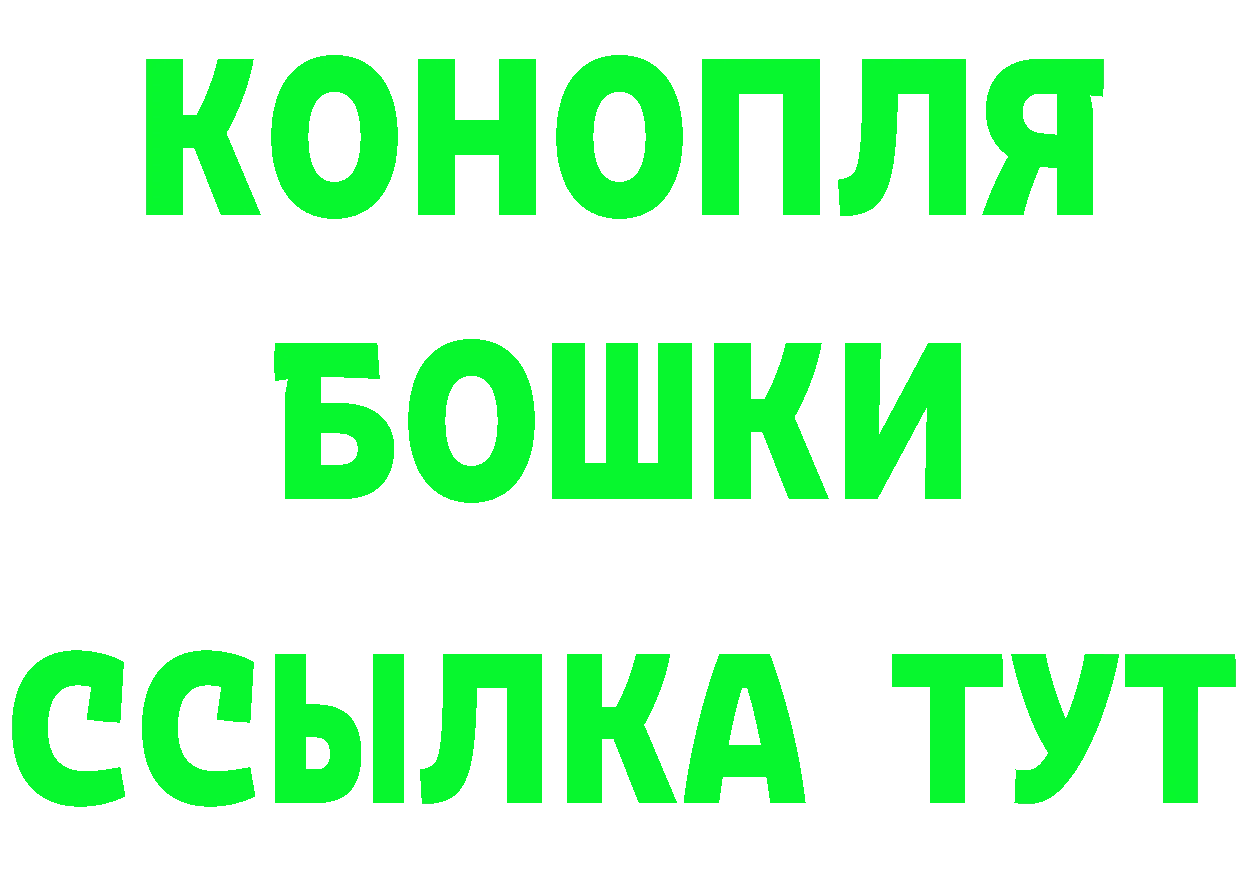 КОНОПЛЯ
БОШКИ
ССЫЛКА ТУТ